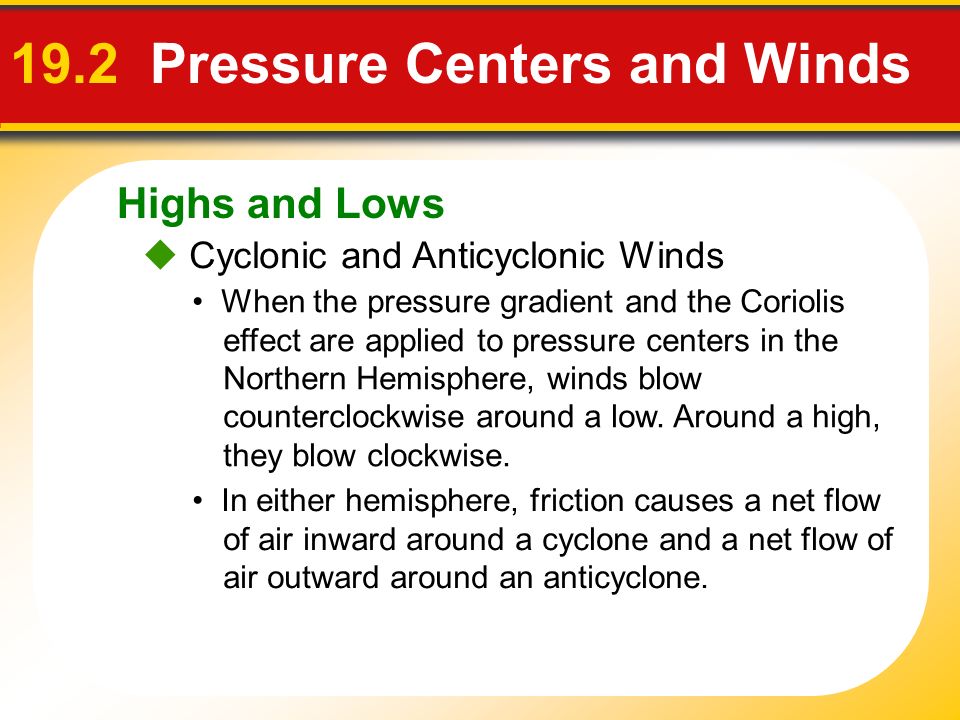 19.2 Pressure Centers and Winds

Highs and Lows

◆ Cyclonic and Anticyclonic Winds

• When the pressure gradient and the Coriolis effect are applied to pressure centers in the Northern Hemisphere, winds blow counterclockwise around a low. Around a high, they blow clockwise.

• In either hemisphere, friction causes a net flow of air inward around a cyclone and a net flow of air outward around an anticyclone.